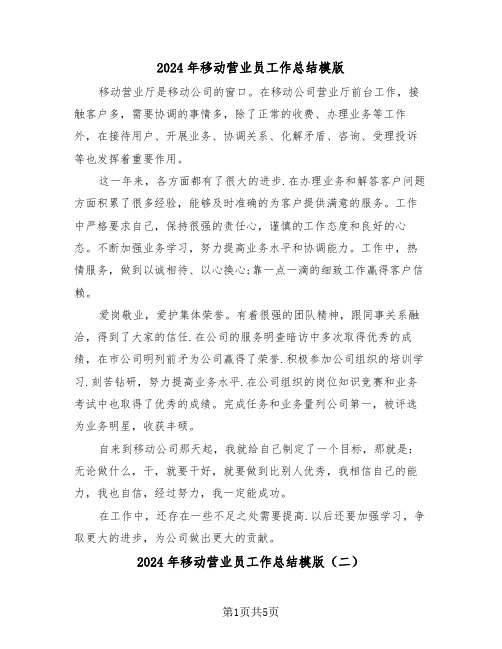 2024年移动营业员工作总结模版

移动营业厅是移动公司的窗口。在移动公司营业厅前台工作，接触客户多，需要协调的事情多，除了正常的收费、办理业务等工作外，在接待用户、开展业务、协调关系、化解矛盾、咨询、受理投诉等也发挥着重要作用。

这一年来，各方面都有了很大的进步.在办理业务和解答客户问题方面积累了很多经验，能够及时准确的为客户提供满意的服务。工作中严格要求自己，保持很强的责任心，谨慎的工作态度和良好的心态。不断加强业务学习，努力提高业务水平和协调能力。工作中，热情服务，做到以诚相待、以心换心;靠一点一滴的细致工作赢得客户信赖。

爱岗敬业，爱护集体荣誉。有着很强的团队精神，跟同事关系融洽，得到了大家的信任.在公司的服务明查暗访中多次取得优秀的成绩，在市公司明列前矛为公司赢得了荣誉.积极参加公司组织的培训学习.刻苦钻研，努力提高业务水平.在公司组织的岗位知识竞赛和业务考试中也取得了优秀的成绩。完成任务和业务量列公司第一，被评选为业务明星，收获丰硕。

自来到移动公司那天起，我就给自己制定了一个目标，那就是：无论做什么，干，就要干好，就要做到比别人优秀，我相信自己的能力，我也自信，经过努力，我一定能成功。

在工作中，还存在一些不足之处需要提高.以后还要加强学习，争取更大的进步，为公司做出更大的贡献。

2024年移动营业员工作总结模版（二）

第1页共5页